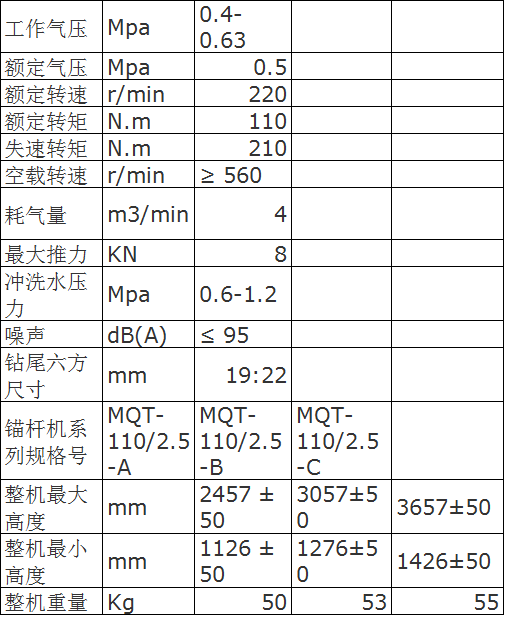 | 工作气压 | Mpa | 0.4-0.63 | | |
|---|---|---|---|---|
| 额定气压 | Mpa | 0.5 | | |
| 额定转速 | r/min | 220 | | |
| 额定转矩 | N.m | 110 | | |
| 失速转矩 | N.m | 210 | | |
| 空载转速 | r/min | ≥ 560 | | |
| 耗气量 | m3/min | 4 | | |
| 最大推力 | KN | 8 | | |
| 冲洗水压力 | Mpa | 0.6-1.2 | | |
| 噪声 | dB(A) | ≤ 95 | | |
| 钻尾六方尺寸 | mm | 19:22 | | |
| 锚杆机系列规格号 | MQT-110/2.5-A | MQT-110/2.5-B | MQT-110/2.5-C | |
| 整机最大高度 | mm | 2457 ± 50 | 3057±50 | 3657±50 |
| 整机最小高度 | mm | 1126 ± 50 | 1276±50 | 1426±50 |
| 整机重量 | Kg | 50 | 53 | 55 |